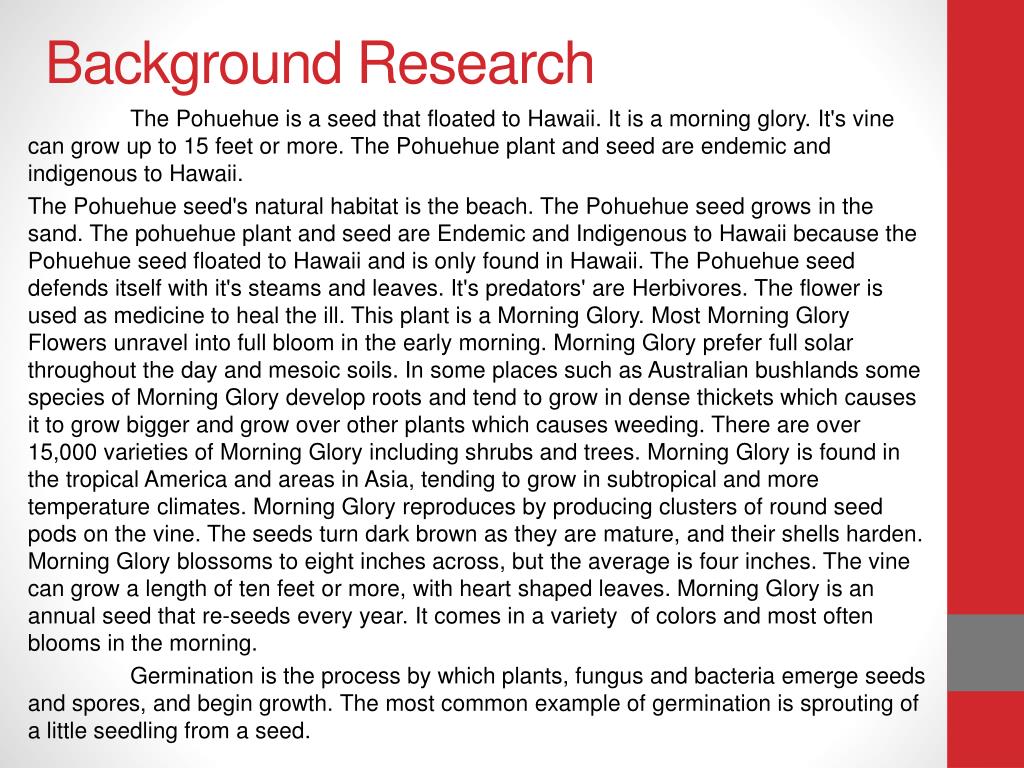 Background Research

The Pohuehue is a seed that floated to Hawaii. It is a morning glory. It's vine can grow up to 15 feet or more. The Pohuehue plant and seed are endemic and indigenous to Hawaii.

The Pohuehue seed's natural habitat is the beach. The Pohuehue seed grows in the sand. The pohuehue plant and seed are Endemic and Indigenous to Hawaii because the Pohuehue seed floated to Hawaii and is only found in Hawaii. The Pohuehue seed defends itself with it's steams and leaves. It's predators' are Herbivores. The flower is used as medicine to heal the ill. This plant is a Morning Glory. Most Morning Glory Flowers unravel into full bloom in the early morning. Morning Glory prefer full solar throughout the day and mesoic soils. In some places such as Australian bushlands some species of Morning Glory develop roots and tend to grow in dense thickets which causes it to grow bigger and grow over other plants which causes weeding. There are over 15,000 varieties of Morning Glory including shrubs and trees. Morning Glory is found in the tropical America and areas in Asia, tending to grow in subtropical and more temperature climates. Morning Glory reproduces by producing clusters of round seed pods on the vine. The seeds turn dark brown as they are mature, and their shells harden. Morning Glory blossoms to eight inches across, but the average is four inches. The vine can grow a length of ten feet or more, with heart shaped leaves. Morning Glory is an annual seed that re-seeds every year. It comes in a variety of colors and most often blooms in the morning.

Germination is the process by which plants, fungus and bacteria emerge seeds and spores, and begin growth. The most common example of germination is sprouting of a little seedling from a seed.